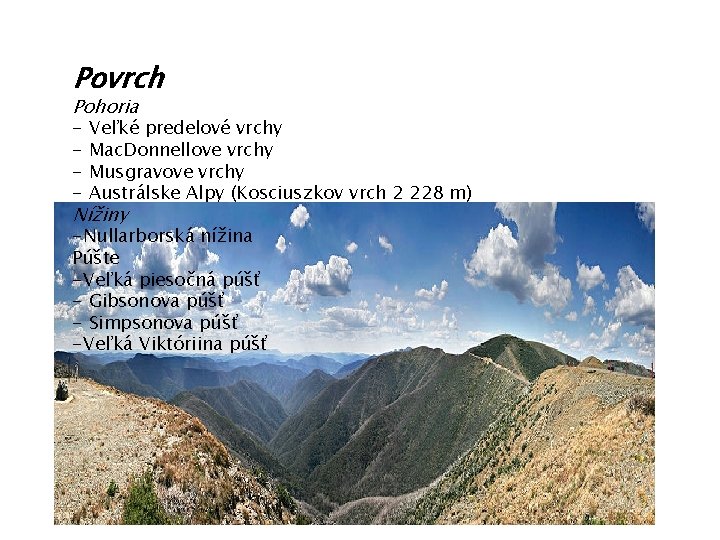 Povrch

Pohoria

- Veľké predelové vrchy
- MacDonnellove vrchy
- Musgravove vrchy
- Austrálske Alpy (Kosciuszkov vrch 2 228 m)

Nížiny

-Nullarborská nížina

Púšte

-Veľká piesočná púšť
- Gibsonova púšť
- Simpsonova púšť
-Veľká Viktóriina púšť